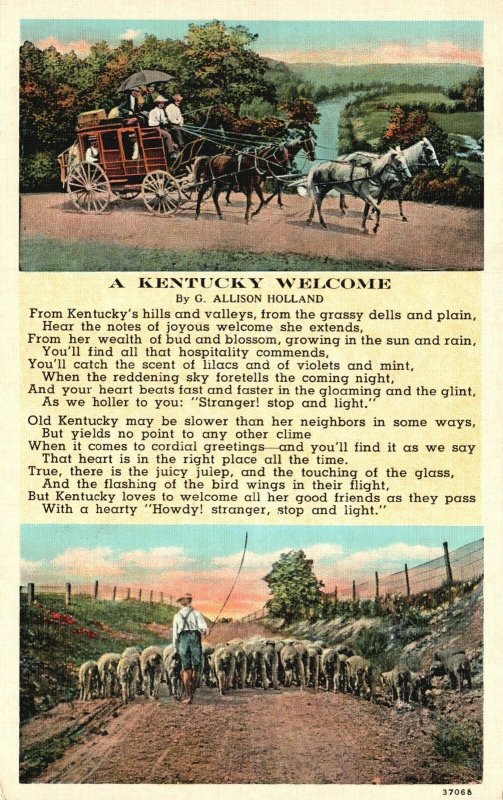 A KENTUCKY WELCOME
By G. ALLISON HOLLAND

From Kentucky's hills and valleys, from the grassy dells and plain,
Hear the notes of joyous welcome she extends,
From her wealth of bud and blossom, growing in the sun and rain,
You'll find all that hospitality commends,
You'll catch the scent of lilacs and of violets and mint,
When the reddening sky foretells the coming night,
And your heart beats fast and faster in the gloaming and the glint,
As we holler to you: "Stranger! stop and light."

Old Kentucky may be slower than her neighbors in some ways,
But yields no point to any other clime
When it comes to cordial greetings—and you'll find it as we say
That heart is in the right place all the time.
True, there is the juicy julep, and the touching of the glass,
And the flashing of the bird wings in their flight,
But Kentucky loves to welcome all her good friends as they pass
With a hearty "Howdy! stranger, stop and light."

37068